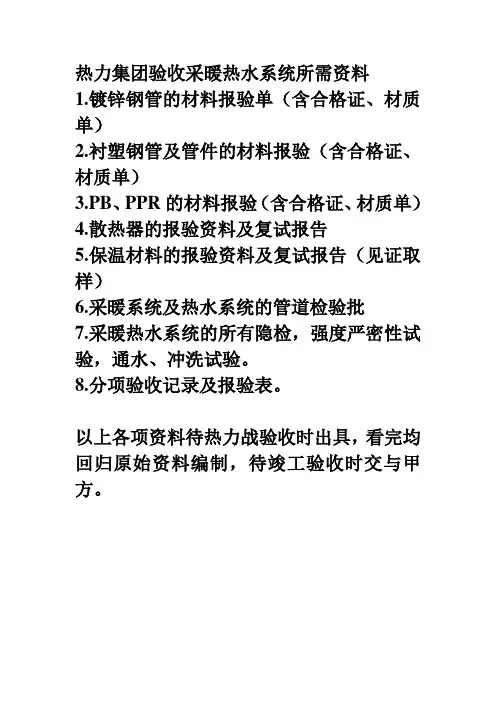 热力集团验收采暖热水系统所需资料
1.镀锌钢管的材料报验单（含合格证、材质单）
2.衬塑钢管及管件的材料报验（含合格证、材质单）
3.PB、PPR 的材料报验（含合格证、材质单）
4.散热器的报验资料及复试报告
5.保温材料的报验资料及复试报告（见证取样）
6.采暖系统及热水系统的管道检验批
7.采暖热水系统的所有隐检，强度严密性试验，通水、冲洗试验。
8.分项验收记录及报验表。

以上各项资料待热力战验收时出具，看完均回归原始资料编制，待竣工验收时交与甲方。